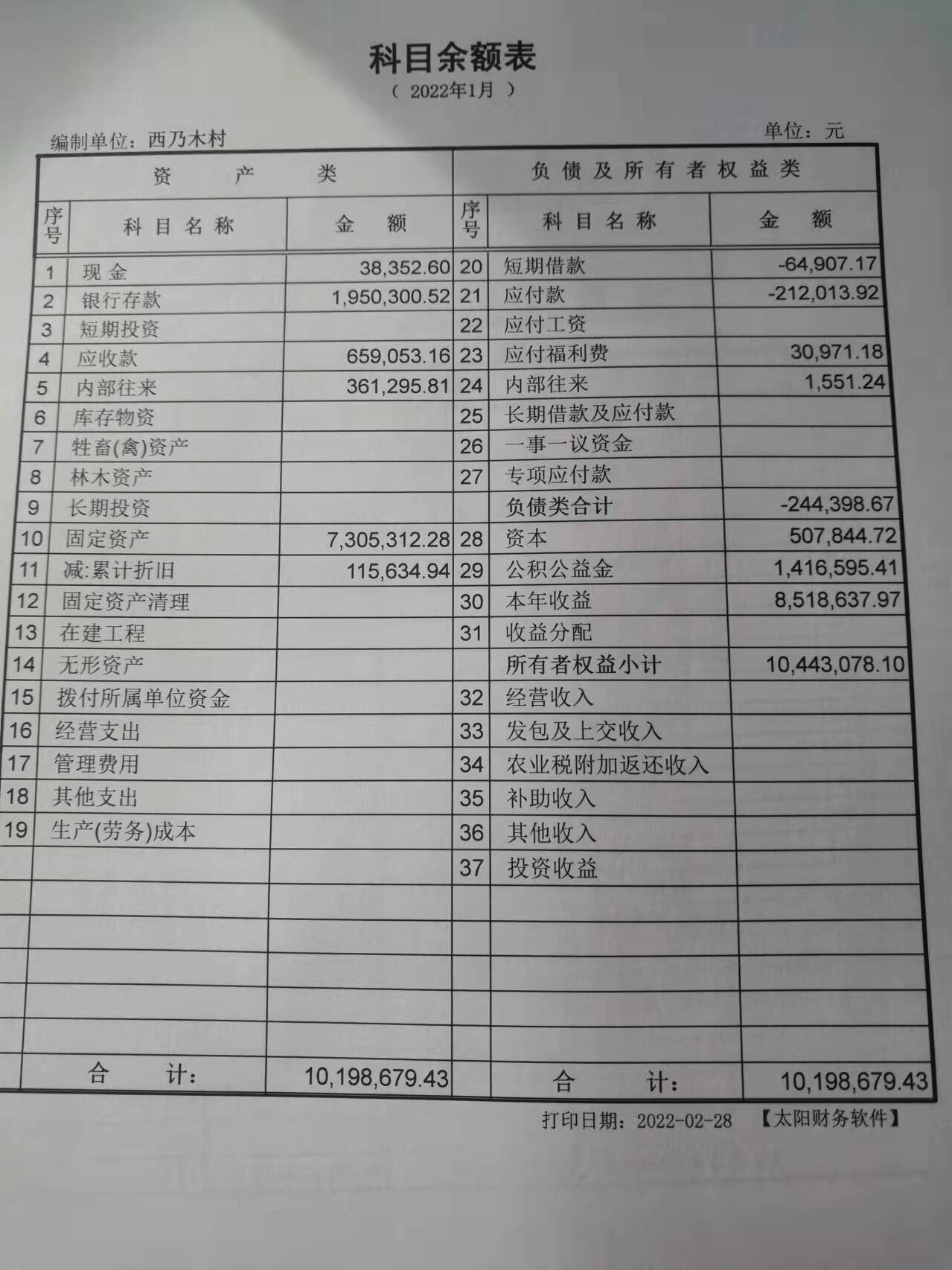 科目余额表
（ 2022年1月 ）

编制单位：西乃木村

单位：元

| 资 产 类 | | | 负 债 及 所 有 者 权 益 类 | | |
|---|---|---|---|---|---|
| 序号 | 科 目 名 称 | 金 额 | 序号 | 科 目 名 称 | 金 额 |
| 1 | 现 金 | 38,352.60 | 20 | 短期借款 | -64,907.17 |
| 2 | 银行存款 | 1,950,300.52 | 21 | 应付款 | -212,013.92 |
| 3 | 短期投资 | | 22 | 应付工资 | |
| 4 | 应收款 | 659,053.16 | 23 | 应付福利费 | 30,971.18 |
| 5 | 内部往来 | 361,295.81 | 24 | 内部往来 | 1,551.24 |
| 6 | 库存物资 | | 25 | 长期借款及应付款 | |
| 7 | 牲畜(禽)资产 | | 26 | 一事一议资金 | |
| 8 | 林木资产 | | 27 | 专项应付款 | |
| 9 | 长期投资 | | | 负债类合计 | -244,398.67 |
| 10 | 固定资产 | 7,305,312.28 | 28 | 资本 | 507,844.72 |
| 11 | 减:累计折旧 | 115,634.94 | 29 | 公积公益金 | 1,416,595.41 |
| 12 | 固定资产清理 | | 30 | 本年收益 | 8,518,637.97 |
| 13 | 在建工程 | | 31 | 收益分配 | |
| 14 | 无形资产 | | | 所有者权益小计 | 10,443,078.10 |
| 15 | 拨付所属单位资金 | | 32 | 经营收入 | |
| 16 | 经营支出 | | 33 | 发包及上交收入 | |
| 17 | 管理费用 | | 34 | 农业税附加返还收入 | |
| 18 | 其他支出 | | 35 | 补助收入 | |
| 19 | 生产(劳务)成本 | | 36 | 其他收入 | |
| | | | 37 | 投资收益 | |
| | 合 计: | 10,198,679.43 | | 合 计: | 10,198,679.43 |

打印日期：2022-02-28 【太阳财务软件】